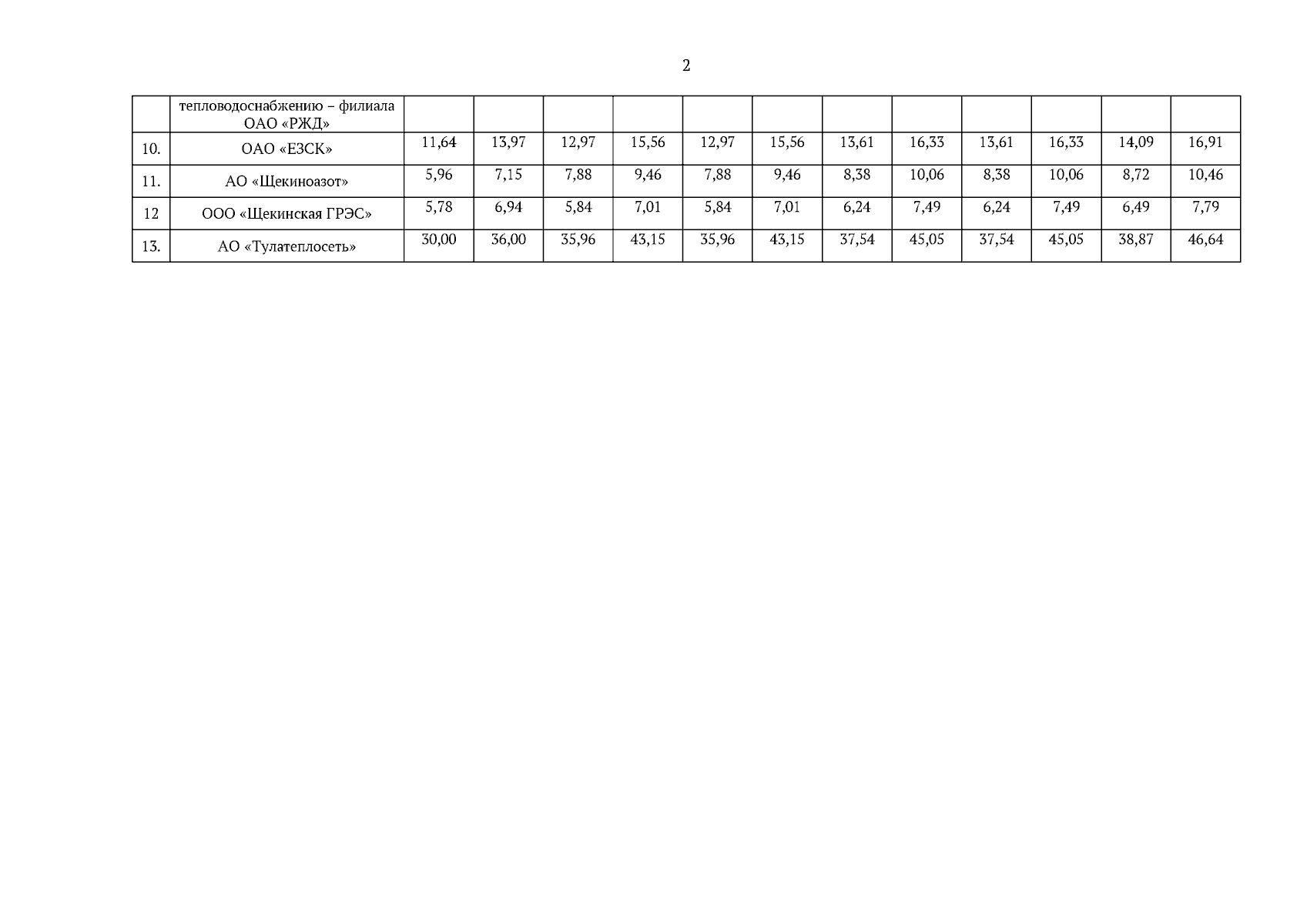 2

| | тепловодоснабжению – филиала ОАО «РЖД» | | | | | | | | | | | | |
|---|---|---|---|---|---|---|---|---|---|---|---|---|---|
| 10. | ОАО «ЕЗСК» | 11,64 | 13,97 | 12,97 | 15,56 | 12,97 | 15,56 | 13,61 | 16,33 | 13,61 | 16,33 | 14,09 | 16,91 |
| 11. | АО «Щекиноазот» | 5,96 | 7,15 | 7,88 | 9,46 | 7,88 | 9,46 | 8,38 | 10,06 | 8,38 | 10,06 | 8,72 | 10,46 |
| 12 | ООО «Щекинская ГРЭС» | 5,78 | 6,94 | 5,84 | 7,01 | 5,84 | 7,01 | 6,24 | 7,49 | 6,24 | 7,49 | 6,49 | 7,79 |
| 13. | АО «Тулатеплосеть» | 30,00 | 36,00 | 35,96 | 43,15 | 35,96 | 43,15 | 37,54 | 45,05 | 37,54 | 45,05 | 38,87 | 46,64 |